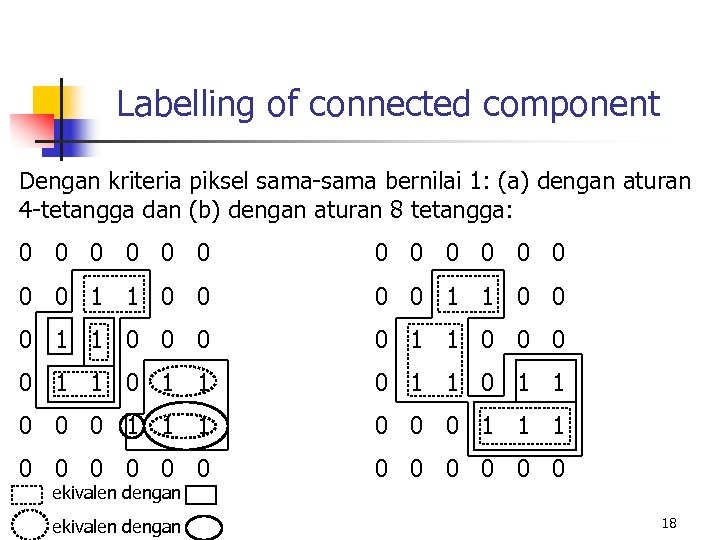 Labelling of connected component

Dengan kriteria piksel sama-sama bernilai 1: (a) dengan aturan 4-tetangga dan (b) dengan aturan 8 tetangga:

0 0 0 0 0 0
0 0 1 1 0 0
0 1 1 0 0 0
0 1 1 0 1 1
0 0 0 1 1 1
0 0 0 0 0 0

0 0 0 0 0 0
0 0 1 1 0 0
0 1 1 0 0 0
0 1 1 0 1 1
0 0 0 1 1 1
0 0 0 0 0 0

ekivalen dengan

ekivalen dengan

18